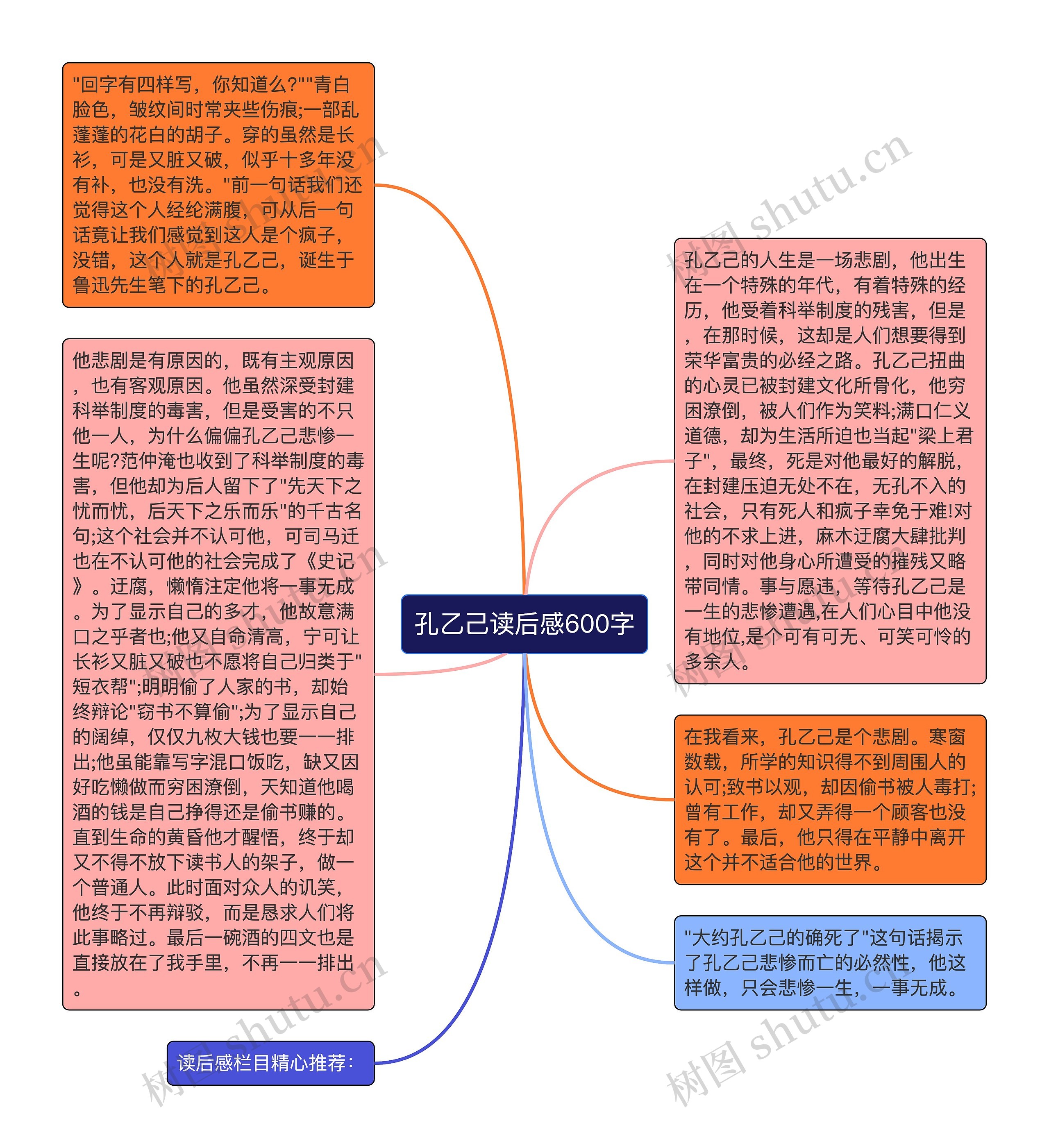 孔乙己读后感600字

"回字有四样写，你知道么?""青白脸色，皱纹间时常夹些伤痕;一部乱蓬蓬的花白的胡子。穿的虽然是长衫，可是又脏又破，似乎十多年没有补，也没有洗。"前一句话我们还觉得这个人经纶满腹，可从后一句话竟让我们感觉到这人是个疯子，没错，这个人就是孔乙己，诞生于鲁迅先生笔下的孔乙己。

他悲剧是有原因的，既有主观原因，也有客观原因。他虽然深受封建科举制度的毒害，但是受害的不只他一人，为什么偏偏孔乙己悲惨一生呢?范仲淹也收到了科举制度的毒害，但他却为后人留下了"先天下之忧而忧，后天下之乐而乐"的千古名句;这个社会并不认可他，可司马迁也在不认可他的社会完成了《史记》。迂腐，懒惰注定他将一事无成。为了显示自己的多才，他故意满口之乎者也;他又自命清高，宁可让长衫又脏又破也不愿将自己归类于"短衣帮";明明偷了人家的书，却始终辩论"窃书不算偷";为了显示自己的阔绰，仅仅九枚大钱也要一一排出;他虽能靠写字混口饭吃，缺又因好吃懒做而穷困潦倒，天知道他喝酒的钱是自己挣得还是偷书赚的。直到生命的黄昏他才醒悟，终于却又不得不放下读书人的架子，做一个普通人。此时面对众人的讥笑，他终于不再辩驳，而是恳求人们将此事略过。最后一碗酒的四文也是直接放在了我手里，不再一一排出。

读后感栏目精心推荐：

孔乙己的人生是一场悲剧，他出生在一个特殊的年代，有着特殊的经历，他受着科举制度的残害，但是，在那时候，这却是人们想要得到荣华富贵的必经之路。孔乙己扭曲的心灵已被封建文化所骨化，他穷困潦倒，被人们作为笑料;满口仁义道德，却为生活所迫也当起"梁上君子"，最终，死是对他最好的解脱，在封建压迫无处不在，无孔不入的社会，只有死人和疯子幸免于难!对他的不求上进，麻木迂腐大肆批判，同时对他身心所遭受的摧残又略带同情。事与愿违，等待孔乙己是一生的悲惨遭遇,在人们心目中他没有地位,是个可有可无、可笑可怜的多余人。

在我看来，孔乙己是个悲剧。寒窗数载，所学的知识得不到周围人的认可;致书以观，却因偷书被人毒打;曾有工作，却又弄得一个顾客也没有了。最后，他只得在平静中离开这个并不适合他的世界。

"大约孔乙己的确死了"这句话揭示了孔乙己悲惨而亡的必然性，他这样做，只会悲惨一生，一事无成。

树图 shutu.cn